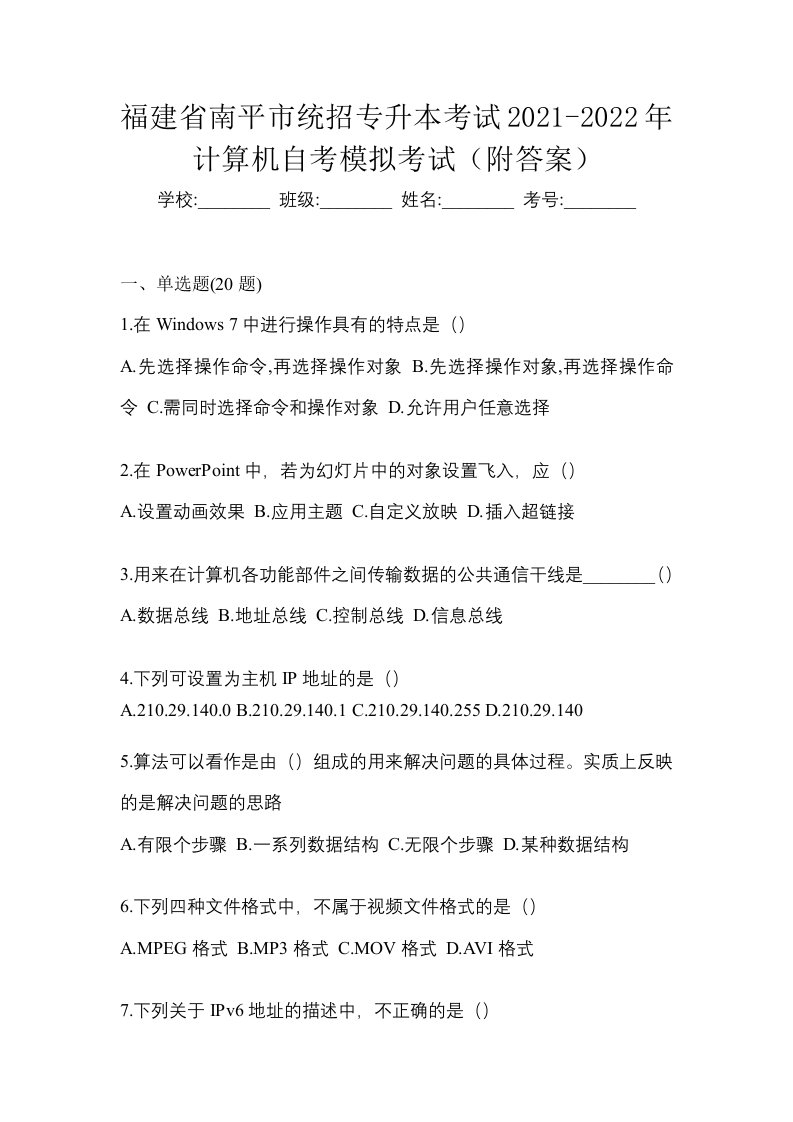 福建省南平市统招专升本考试2021-2022年计算机自考模拟考试（附答案）

学校:________ 班级:________ 姓名:________ 考号:________

一、单选题(20 题)

1.在 Windows 7 中进行操作具有的特点是（）

A.先选择操作命令,再选择操作对象 B.先选择操作对象,再选择操作命令 C.需同时选择命令和操作对象 D.允许用户任意选择

2.在 PowerPoint 中，若为幻灯片中的对象设置飞入，应（）

A.设置动画效果 B.应用主题 C.自定义放映 D.插入超链接

3.用来在计算机各功能部件之间传输数据的公共通信干线是________（）

A.数据总线 B.地址总线 C.控制总线 D.信息总线

4.下列可设置为主机 IP 地址的是（）

A.210.29.140.0 B.210.29.140.1 C.210.29.140.255 D.210.29.140

5.算法可以看作是由（）组成的用来解决问题的具体过程。实质上反映的是解决问题的思路

A.有限个步骤 B.一系列数据结构 C.无限个步骤 D.某种数据结构

6.下列四种文件格式中，不属于视频文件格式的是（）

A.MPEG 格式 B.MP3 格式 C.MOV 格式 D.AVI 格式

7.下列关于 IPv6 地址的描述中，不正确的是（）